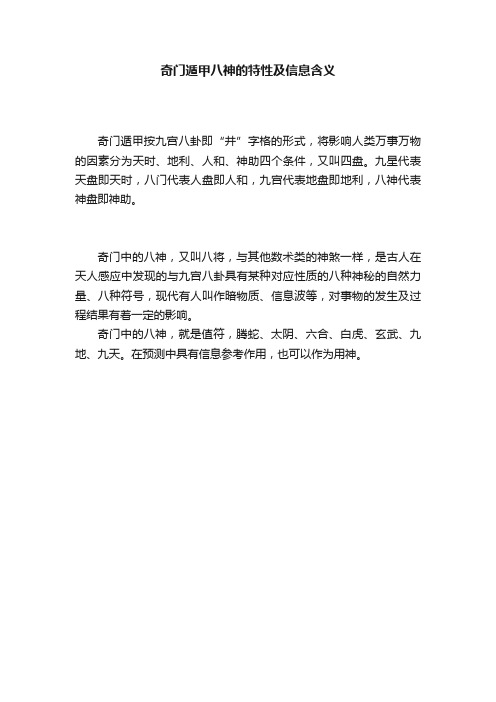 奇门遁甲八神的特性及信息含义

奇门遁甲按九宫八卦即“井”字格的形式，将影响人类万事万物的因素分为天时、地利、人和、神助四个条件，又叫四盘。九星代表天盘即天时，八门代表人盘即人和，九宫代表地盘即地利，八神代表神盘即神助。

奇门中的八神，又叫八将，与其他数术类的神煞一样，是古人在天人感应中发现的与九宫八卦具有某种对应性质的八种神秘的自然力量、八种符号，现代有人叫作暗物质、信息波等，对事物的发生及过程结果有着一定的影响。

奇门中的八神，就是值符，腾蛇、太阴、六合、白虎、玄武、九地、九天。在预测中具有信息参考作用，也可以作为用神。